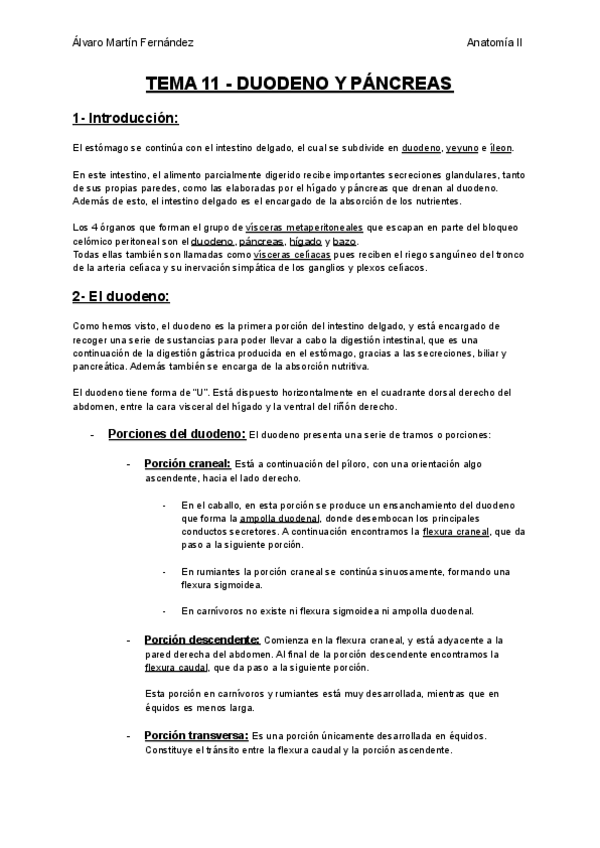 Álvaro Martín Fernández

Anatomía II

TEMA 11 - DUODENO Y PÁNCREAS

1- Introducción:

El estómago se continúa con el intestino delgado, el cual se subdivide en duodeno, yeyuno e íleon.

En este intestino, el alimento parcialmente digerido recibe importantes secreciones glandulares, tanto de sus propias paredes, como las elaboradas por el hígado y páncreas que drenan al duodeno. Además de esto, el intestino delgado es el encargado de la absorción de los nutrientes.

Los 4 órganos que forman el grupo de vísceras metaperitoneales que escapan en parte del bloqueo celómico peritoneal son el duodeno, páncreas, hígado y bazo.
Todas ellas también son llamadas como vísceras celíacas pues reciben el riego sanguíneo del tronco de la arteria celíaca y su inervación simpática de los ganglios y plexos celíacos.

2- El duodeno:

Como hemos visto, el duodeno es la primera porción del intestino delgado, y está encargado de recoger una serie de sustancias para poder llevar a cabo la digestión intestinal, que es una continuación de la digestión gástrica producida en el estómago, gracias a las secreciones, biliar y pancreática. Además también se encarga de la absorción nutritiva.

El duodeno tiene forma de "U". Está dispuesto horizontalmente en el cuadrante dorsal derecho del abdomen, entre la cara visceral del hígado y la ventral del riñón derecho.

- Porciones del duodeno: El duodeno presenta una serie de tramos o porciones:

- Porción craneal: Está a continuación del píloro, con una orientación algo ascendente, hacia el lado derecho.

- En el caballo, en esta porción se produce un ensanchamiento del duodeno que forma la ampolla duodenal, donde desembocan los principales conductos secretores. A continuación encontramos la flexura craneal, que da paso a la siguiente porción.

- En rumiantes la porción craneal se continúa sinuosamente, formando una flexura sigmoidea.

- En carnívoros no existe ni flexura sigmoidea ni ampolla duodenal.

- Porción descendente: Comienza en la flexura craneal, y está adyacente a la pared derecha del abdomen. Al final de la porción descendente encontramos la flexura caudal, que da paso a la siguiente porción.

Esta porción en carnívoros y rumiantes está muy desarrollada, mientras que en équidos es menos larga.

- Porción transversa: Es una porción únicamente desarrollada en équidos. Constituye el tránsito entre la flexura caudal y la porción ascendente.